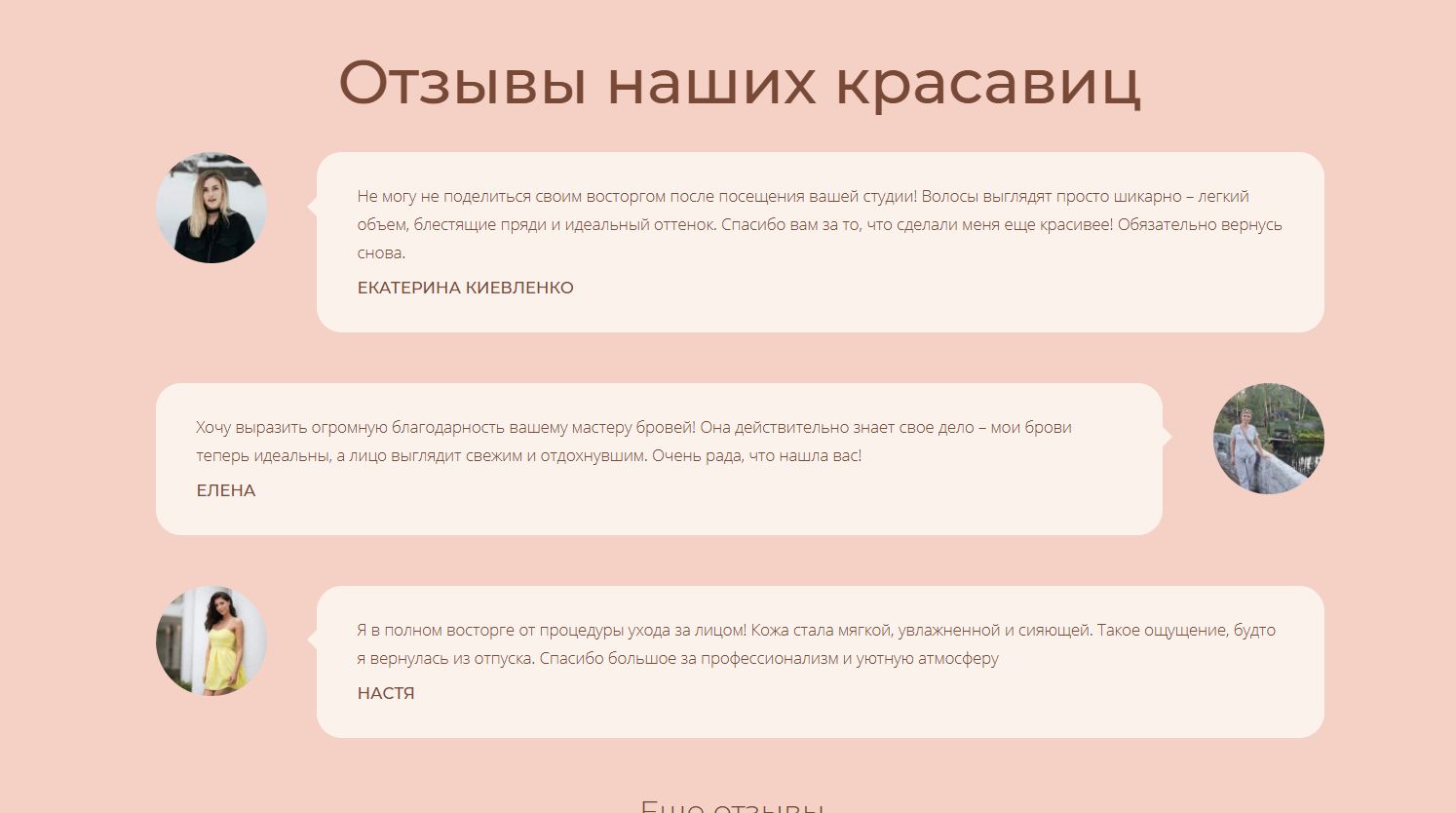 Отзывы наших красавиц

Не могу не поделиться своим восторгом после посещения вашей студии! Волосы выглядят просто шикарно – легкий объем, блестящие пряди и идеальный оттенок. Спасибо вам за то, что сделали меня еще красивее! Обязательно вернусь снова.

ЕКАТЕРИНА КИЕВЛЕНКО

Хочу выразить огромную благодарность вашему мастеру бровей! Она действительно знает свое дело – мои брови теперь идеальны, а лицо выглядит свежим и отдохнувшим. Очень рада, что нашла вас!

ЕЛЕНА

Я в полном восторге от процедуры ухода за лицом! Кожа стала мягкой, увлажненной и сияющей. Такое ощущение, будто я вернулась из отпуска. Спасибо большое за профессионализм и уютную атмосферу

НАСТЯ

Еще отзывы